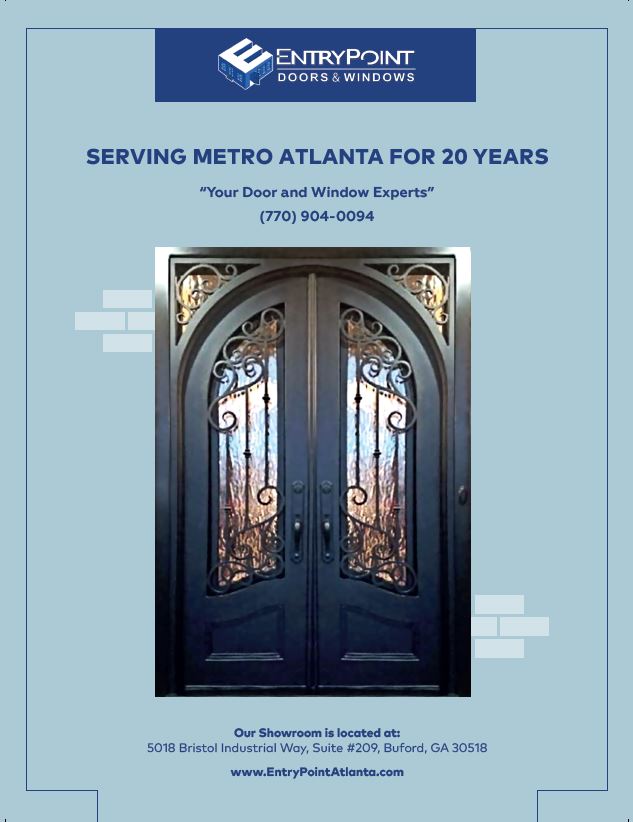 ENTRYPOINT
DOORS & WINDOWS

SERVING METRO ATLANTA FOR 20 YEARS

"Your Door and Window Experts"

(770) 904-0094

Our Showroom is located at:
5018 Bristol Industrial Way, Suite #209, Buford, GA 30518

www.EntryPointAtlanta.com